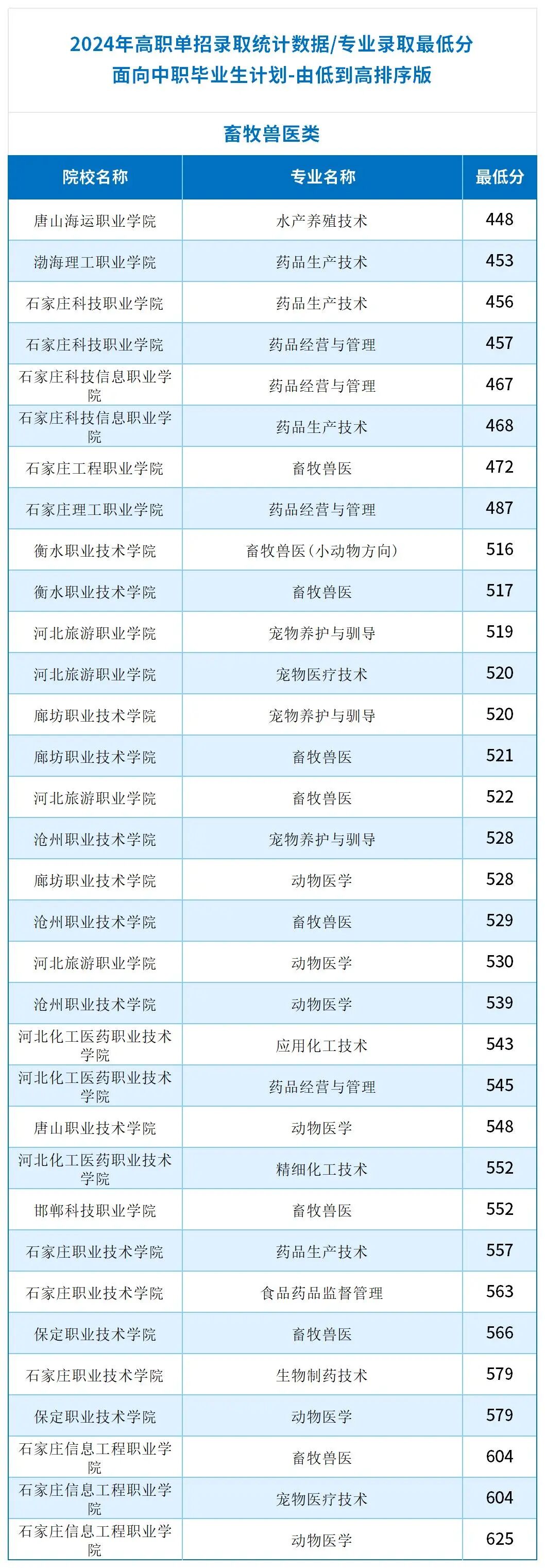 2024年高职单招录取统计数据/专业录取最低分
面向中职毕业生计划-由低到高排序版

畜牧兽医类

| 院校名称 | 专业名称 | 最低分 |
|---|---|---|
| 唐山海运职业学院 | 水产养殖技术 | 448 |
| 渤海理工职业学院 | 药品生产技术 | 453 |
| 石家庄科技职业学院 | 药品生产技术 | 456 |
| 石家庄科技职业学院 | 药品经营与管理 | 457 |
| 石家庄科技信息职业学院 | 药品经营与管理 | 467 |
| 石家庄科技信息职业学院 | 药品生产技术 | 468 |
| 石家庄工程职业学院 | 畜牧兽医 | 472 |
| 石家庄理工职业学院 | 药品经营与管理 | 487 |
| 衡水职业技术学院 | 畜牧兽医(小动物方向) | 516 |
| 衡水职业技术学院 | 畜牧兽医 | 517 |
| 河北旅游职业学院 | 宠物养护与驯导 | 519 |
| 河北旅游职业学院 | 宠物医疗技术 | 520 |
| 廊坊职业技术学院 | 宠物养护与驯导 | 520 |
| 廊坊职业技术学院 | 畜牧兽医 | 521 |
| 河北旅游职业学院 | 畜牧兽医 | 522 |
| 沧州职业技术学院 | 宠物养护与驯导 | 528 |
| 廊坊职业技术学院 | 动物医学 | 528 |
| 沧州职业技术学院 | 畜牧兽医 | 529 |
| 河北旅游职业学院 | 动物医学 | 530 |
| 沧州职业技术学院 | 动物医学 | 539 |
| 河北化工医药职业技术学院 | 应用化工技术 | 543 |
| 河北化工医药职业技术学院 | 药品经营与管理 | 545 |
| 唐山职业技术学院 | 动物医学 | 548 |
| 河北化工医药职业技术学院 | 精细化工技术 | 552 |
| 邯郸科技职业学院 | 畜牧兽医 | 552 |
| 石家庄职业技术学院 | 药品生产技术 | 557 |
| 石家庄职业技术学院 | 食品药品监督管理 | 563 |
| 保定职业技术学院 | 畜牧兽医 | 566 |
| 石家庄职业技术学院 | 生物制药技术 | 579 |
| 保定职业技术学院 | 动物医学 | 579 |
| 石家庄信息工程职业学院 | 畜牧兽医 | 604 |
| 石家庄信息工程职业学院 | 宠物医疗技术 | 604 |
| 石家庄信息工程职业学院 | 动物医学 | 625 |